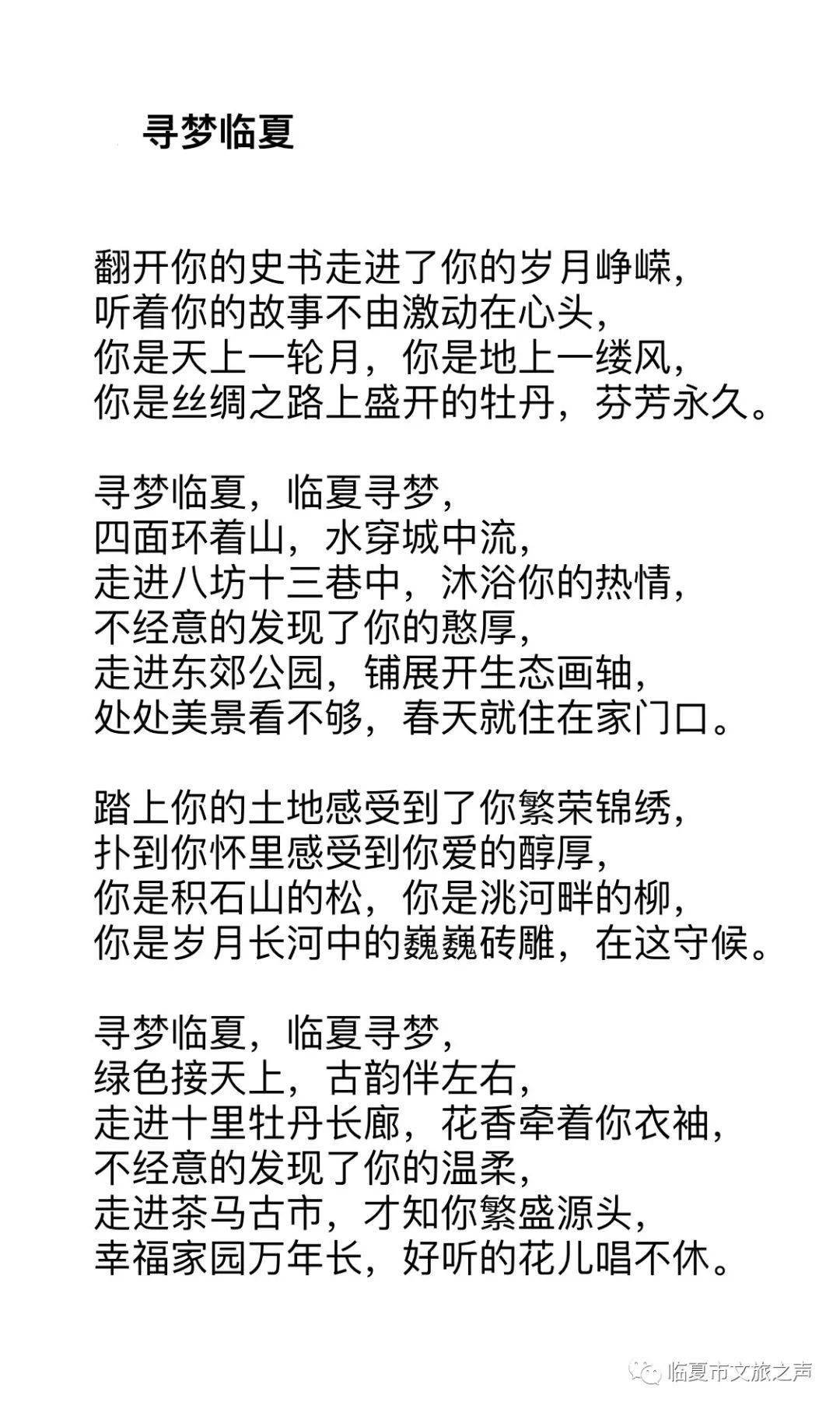 寻梦临夏

翻开你的史书走进了你的岁月峥嵘，
听着你的故事不由激动在心头，
你是天上一轮月，你是地上一缕风，
你是丝绸之路上盛开的牡丹，芬芳永久。

寻梦临夏，临夏寻梦，
四面环着山，水穿城中流，
走进八坊十三巷中，沐浴你的热情，
不经意的发现了你的憨厚，
走进东郊公园，铺展开生态画轴，
处处美景看不够，春天就住在家门口。

踏上你的土地感受到了你繁荣锦绣，
扑到你怀里感受到你爱的醇厚，
你是积石山的松，你是洮河畔的柳，
你是岁月长河中的巍巍砖雕，在这守候。

寻梦临夏，临夏寻梦，
绿色接天上，古韵伴左右，
走进十里牡丹长廊，花香牵着你衣袖，
不经意的发现了你的温柔，
走进茶马古市，才知你繁盛源头，
幸福家园万年长，好听的花儿唱不休。

临夏市文旅之声